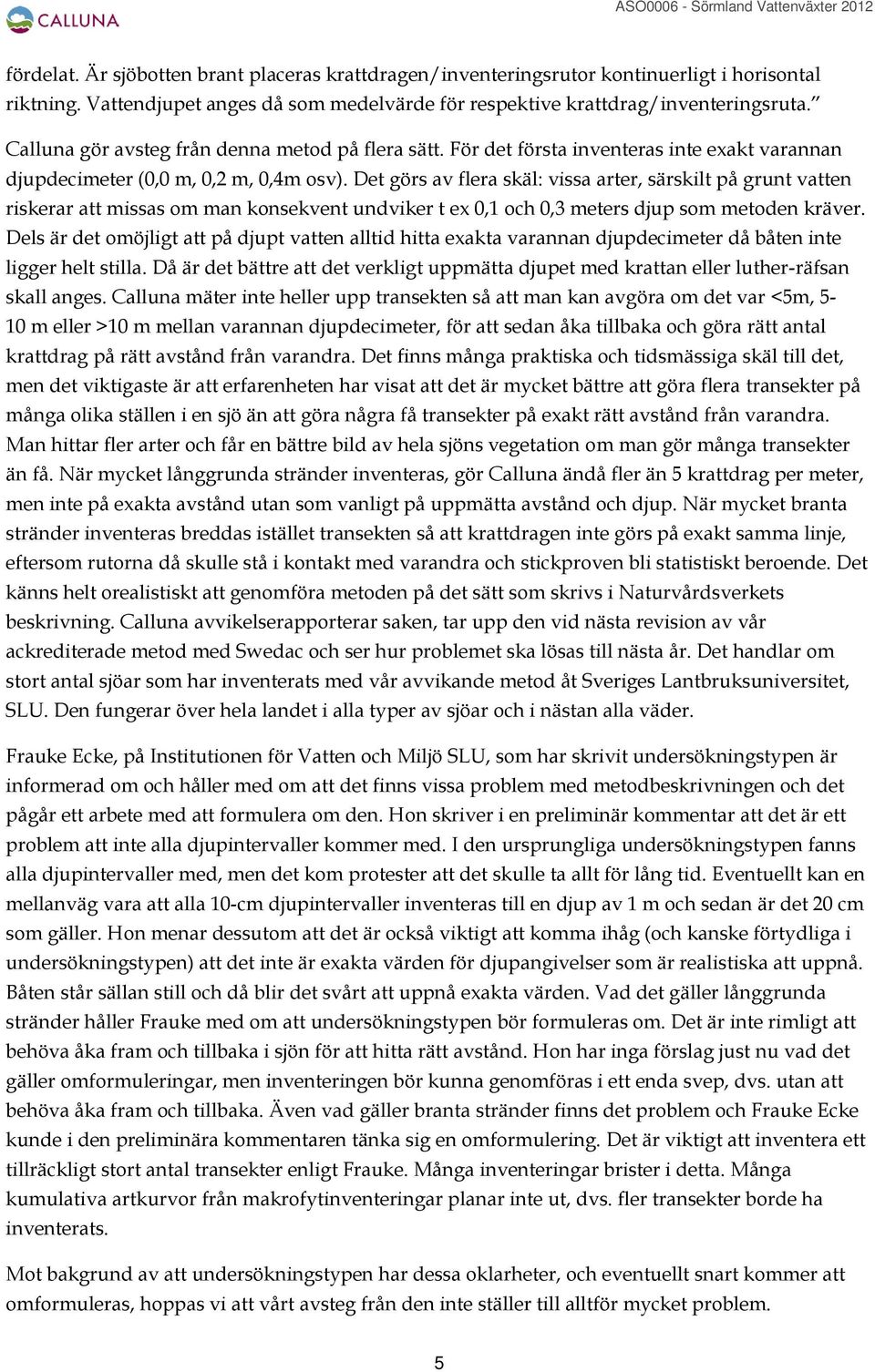 CALLUNA

ASO0006 - Sörmland Vattenväxter 2012

fördelat. Är sjöbotten brant placeras krattdragen/inventeringsrutor kontinuerligt i horisontal riktning. Vattendjupet anges då som medelvärde för respektive krattdrag/inventeringsruta."

Calluna gör avsteg från denna metod på flera sätt. För det första inventeras inte exakt varannan djupdecimeter (0,0 m, 0,2 m, 0,4m osv). Det görs av flera skäl: vissa arter, särskilt på grunt vatten riskerar att missas om man konsekvent undviker t ex 0,1 och 0,3 meters djup som metoden kräver. Dels är det omöjligt att på djupt vatten alltid hitta exakta varannan djupdecimeter då båten inte ligger helt stilla. Då är det bättre att det verkligt uppmätta djupet med krattan eller luther-räfsan skall anges. Calluna mäter inte heller upp transekten så att man kan avgöra om det var <5m, 5-10 m eller >10 m mellan varannan djupdecimeter, för att sedan åka tillbaka och göra rätt antal krattdrag på rätt avstånd från varandra. Det finns många praktiska och tidsmässiga skäl till det, men det viktigaste är att erfarenheten har visat att det är mycket bättre att göra flera transekter på många olika ställen i en sjö än att göra några få transekter på exakt rätt avstånd från varandra. Man hittar fler arter och får en bättre bild av hela sjöns vegetation om man gör många transekter än få. När mycket långgrunda stränder inventeras, gör Calluna ändå fler än 5 krattdrag per meter, men inte på exakta avstånd utan som vanligt på uppmätta avstånd och djup. När mycket branta stränder inventeras breddas istället transekten så att krattdragen inte görs på exakt samma linje, eftersom rutorna då skulle stå i kontakt med varandra och stickproven bli statistiskt beroende. Det känns helt orealistiskt att genomföra metoden på det sätt som skrivs i Naturvårdsverkets beskrivning. Calluna avvikelserapporterar saken, tar upp den vid nästa revision av vår ackrediterade metod med Swedac och ser hur problemet ska lösas till nästa år. Det handlar om stort antal sjöar som har inventerats med vår avvikande metod åt Sveriges Lantbruksuniversitet, SLU. Den fungerar över hela landet i alla typer av sjöar och i nästan alla väder.

Frauke Ecke, på Institutionen för Vatten och Miljö SLU, som har skrivit undersökningstypen är informerad om och håller med om att det finns vissa problem med metodbeskrivningen och det pågår ett arbete med att formulera om den. Hon skriver i en preliminär kommentar att det är ett problem att inte alla djupintervaller kommer med. I den ursprungliga undersökningstypen fanns alla djupintervaller med, men det kom protester att det skulle ta allt för lång tid. Eventuellt kan en mellanväg vara att alla 10-cm djupintervaller inventeras till en djup av 1 m och sedan är det 20 cm som gäller. Hon menar dessutom att det är också viktigt att komma ihåg (och kanske förtydliga i undersökningstypen) att det inte är exakta värden för djupangivelser som är realistiska att uppnå. Båten står sällan still och då blir det svårt att uppnå exakta värden. Vad det gäller långgrunda stränder håller Frauke med om att undersökningstypen bör formuleras om. Det är inte rimligt att behöva åka fram och tillbaka i sjön för att hitta rätt avstånd. Hon har inga förslag just nu vad det gäller omformuleringar, men inventeringen bör kunna genomföras i ett enda svep, dvs. utan att behöva åka fram och tillbaka. Även vad gäller branta stränder finns det problem och Frauke Ecke kunde i den preliminära kommentaren tänka sig en omformulering. Det är viktigt att inventera ett tillräckligt stort antal transekter enligt Frauke. Många inventeringar brister i detta. Många kumulativa artkurvor från makrofytinventeringar planar inte ut, dvs. fler transekter borde ha inventerats.

Mot bakgrund av att undersökningstypen har dessa oklarheter, och eventuellt snart kommer att omformuleras, hoppas vi att vårt avsteg från den inte ställer till alltför mycket problem.

5